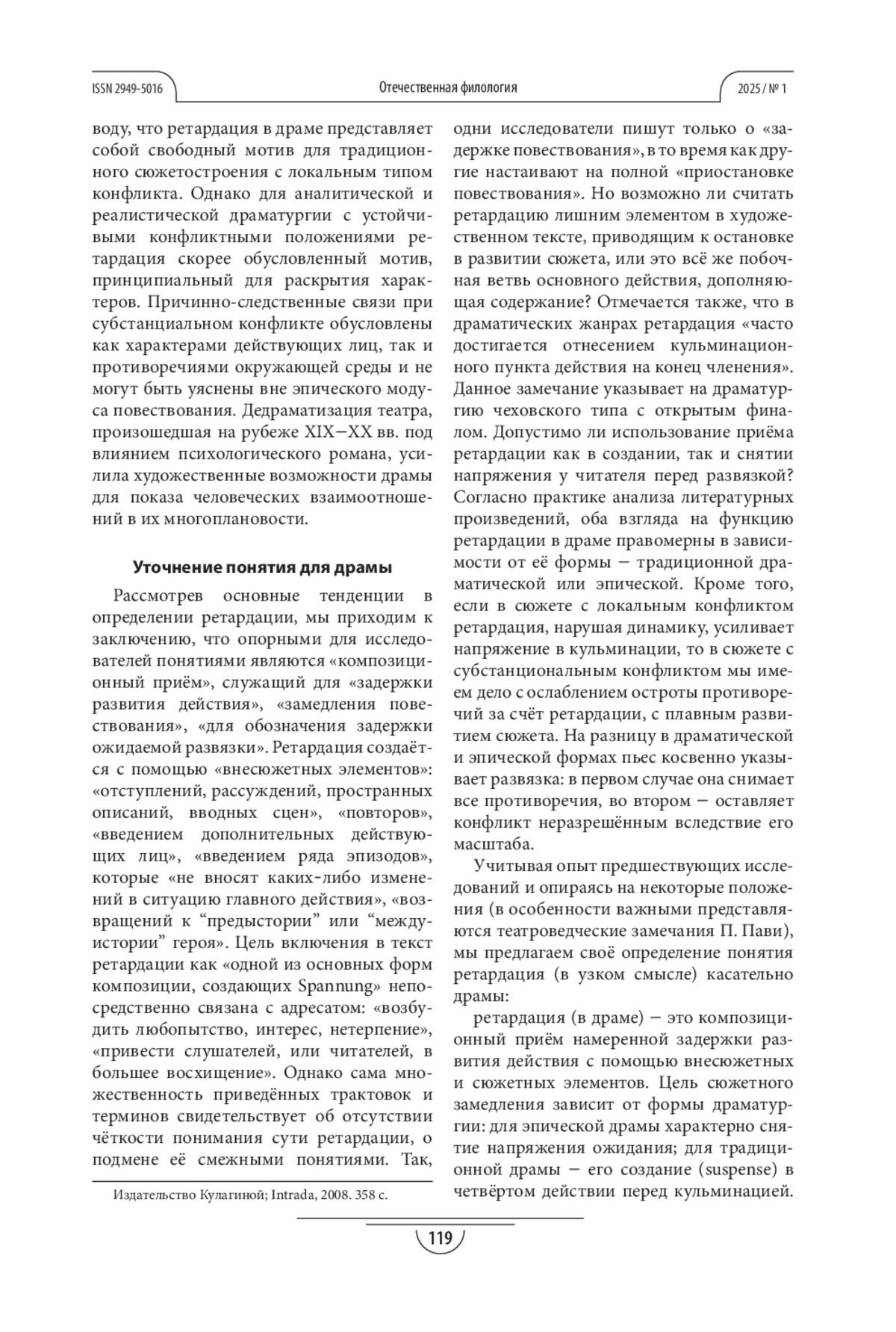 ISSN 2949-5016

Отечественная филология

2025 / № 1

воду, что ретардация в драме представляет собой свободный мотив для традиционного сюжетостроения с локальным типом конфликта. Однако для аналитической и реалистической драматургии с устойчивыми конфликтными положениями ретардация скорее обусловленный мотив, принципиальный для раскрытия характеров. Причинно-следственные связи при субстанциальном конфликте обусловлены как характерами действующих лиц, так и противоречиями окружающей среды и не могут быть уяснены вне эпического модуса повествования. Дедраматизация театра, произошедшая на рубеже XIX–XX вв. под влиянием психологического романа, усилила художественные возможности драмы для показа человеческих взаимоотношений в их многоплановости.

Уточнение понятия для драмы

Рассмотрев основные тенденции в определении ретардации, мы приходим к заключению, что опорными для исследователей понятиями являются «композиционный приём», служащий для «задержки развития действия», «замедления повествования», «для обозначения задержки ожидаемой развязки». Ретардация создаётся с помощью «внесюжетных элементов»: «отступлений, рассуждений, пространных описаний, вводных сцен», «повторов», «введением дополнительных действующих лиц», «введением ряда эпизодов», которые «не вносят каких-либо изменений в ситуацию главного действия», «возвращений к “предыстории” или “междуистории” героя». Цель включения в текст ретардации как «одной из основных форм композиции, создающих Spannung» непосредственно связана с адресатом: «возбудить любопытство, интерес, нетерпение», «привести слушателей, или читателей, в большее восхищение». Однако сама множественность приведённых трактовок и терминов свидетельствует об отсутствии чёткости понимания сути ретардации, о подмене её смежными понятиями. Так,

Издательство Кулагиной; Intrada, 2008. 358 с.

одни исследователи пишут только о «задержке повествования», в то время как другие настаивают на полной «приостановке повествования». Но возможно ли считать ретардацию лишним элементом в художественном тексте, приводящим к остановке в развитии сюжета, или это всё же побочная ветвь основного действия, дополняющая содержание? Отмечается также, что в драматических жанрах ретардация «часто достигается отнесением кульминационного пункта действия на конец членения». Данное замечание указывает на драматургию чеховского типа с открытым финалом. Допустимо ли использование приёма ретардации как в создании, так и снятии напряжения у читателя перед развязкой? Согласно практике анализа литературных произведений, оба взгляда на функцию ретардации в драме правомерны в зависимости от её формы – традиционной драматической или эпической. Кроме того, если в сюжете с локальным конфликтом ретардация, нарушая динамику, усиливает напряжение в кульминации, то в сюжете с субстанциональным конфликтом мы имеем дело с ослаблением остроты противоречий за счёт ретардации, с плавным развитием сюжета. На разницу в драматической и эпической формах пьес косвенно указывает развязка: в первом случае она снимает все противоречия, во втором – оставляет конфликт неразрешённым вследствие его масштаба.

Учитывая опыт предшествующих исследований и опираясь на некоторые положения (в особенности важными представляются театроведческие замечания П. Пави), мы предлагаем своё определение понятия ретардация (в узком смысле) касательно драмы:

ретардация (в драме) – это композиционный приём намеренной задержки развития действия с помощью внесюжетных и сюжетных элементов. Цель сюжетного замедления зависит от формы драматургии: для эпической драмы характерно снятие напряжения ожидания; для традиционной драмы – его создание (suspense) в четвёртом действии перед кульминацией.

119